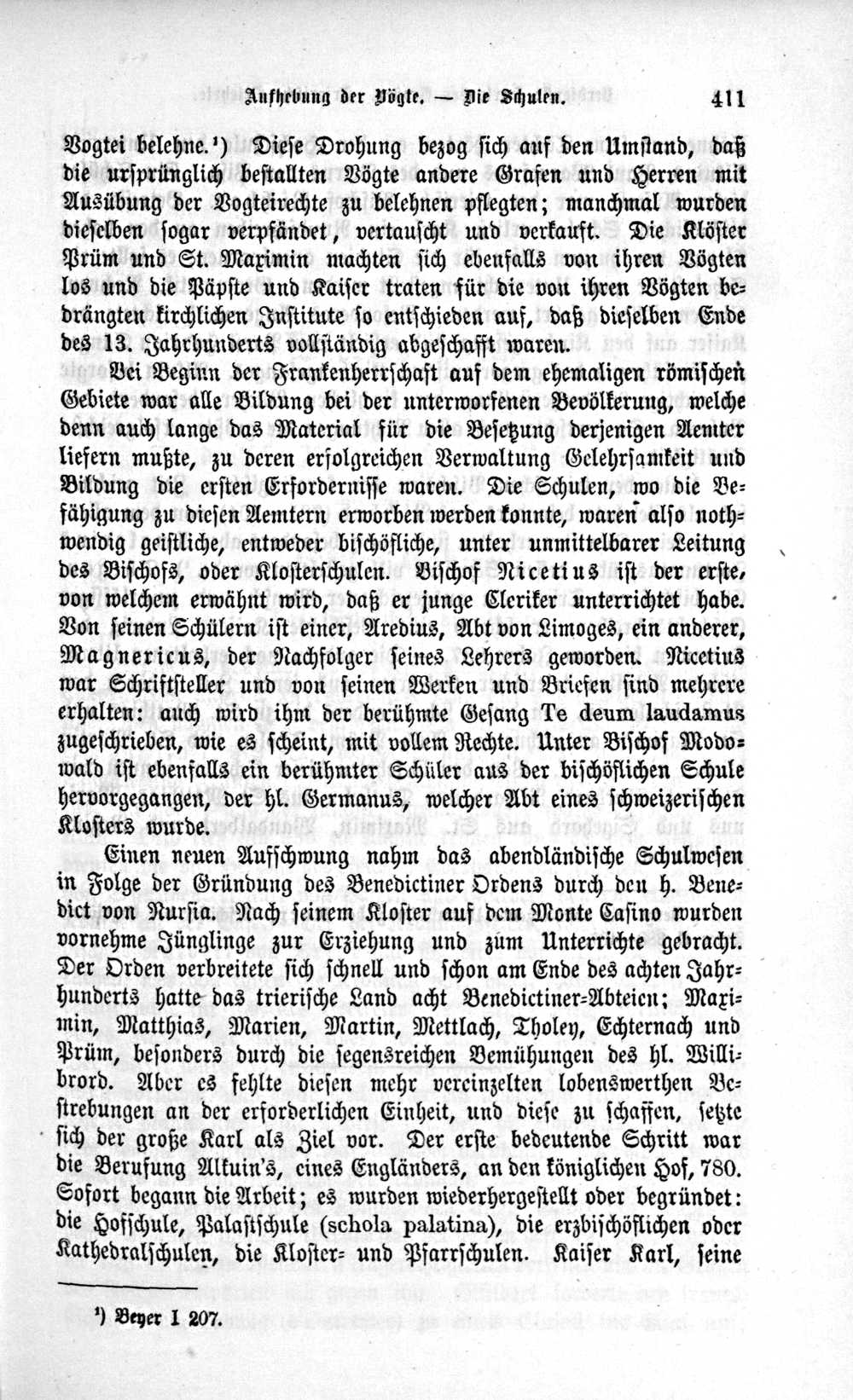 Aufhebung der Vögte. — Die Schulen. 411

Vogtei belehne.¹) Diese Drohung bezog sich auf den Umstand, daß die ursprünglich bestallten Vögte andere Grafen und Herren mit Ausübung der Vogteirechte zu belehnen pflegten; manchmal wurden dieselben sogar verpfändet, vertauscht und verkauft. Die Klöster Prüm und St. Maximin machten sich ebenfalls von ihren Vögten los und die Päpste und Kaiser traten für die von ihren Vögten bedrängten kirchlichen Institute so entschieden auf, daß dieselben Ende des 13. Jahrhunderts vollständig abgeschafft waren.

Bei Beginn der Frankenherrschaft auf dem ehemaligen römischen Gebiete war alle Bildung bei der unterworfenen Bevölkerung, welche denn auch lange das Material für die Besetzung derjenigen Aemter liefern mußte, zu deren erfolgreichen Verwaltung Gelehrsamkeit und Bildung die ersten Erfordernisse waren. Die Schulen, wo die Befähigung zu diesen Aemtern erworben werden konnte, waren also nothwendig geistliche, entweder bischöfliche, unter unmittelbarer Leitung des Bischofs, oder Klosterschulen. Bischof Nicetius ist der erste, von welchem erwähnt wird, daß er junge Cleriker unterrichtet habe. Von seinen Schülern ist einer, Aredius, Abt von Limoges, ein anderer, Magnericus, der Nachfolger seines Lehrers geworden. Nicetius war Schriftsteller und von seinen Werken und Briefen sind mehrere erhalten: auch wird ihm der berühmte Gesang Te deum laudamus zugeschrieben, wie es scheint, mit vollem Rechte. Unter Bischof Modowald ist ebenfalls ein berühmter Schüler aus der bischöflichen Schule hervorgegangen, der hl. Germanus, welcher Abt eines schweizerischen Klosters wurde.

Einen neuen Aufschwung nahm das abendländische Schulwesen in Folge der Gründung des Benedictiner Ordens durch den h. Benedict von Nursia. Nach seinem Kloster auf dem Monte Casino wurden vornehme Jünglinge zur Erziehung und zum Unterrichte gebracht. Der Orden verbreitete sich schnell und schon am Ende des achten Jahrhunderts hatte das trierische Land acht Benedictiner-Abteien; Maximin, Matthias, Marien, Martin, Mettlach, Tholey, Echternach und Prüm, besonders durch die segensreichen Bemühungen des hl. Willibrord. Aber es fehlte diesen mehr vereinzelten lobenswerthen Bestrebungen an der erforderlichen Einheit, und diese zu schaffen, setzte sich der große Karl als Ziel vor. Der erste bedeutende Schritt war die Berufung Alkuin's, eines Engländers, an den königlichen Hof, 780. Sofort begann die Arbeit; es wurden wiederhergestellt oder begründet: die Hofschule, Palastschule (schola palatina), die erzbischöflichen oder Kathedralschulen, die Kloster- und Pfarrschulen. Kaiser Karl, seine

¹) Beyer I 207.